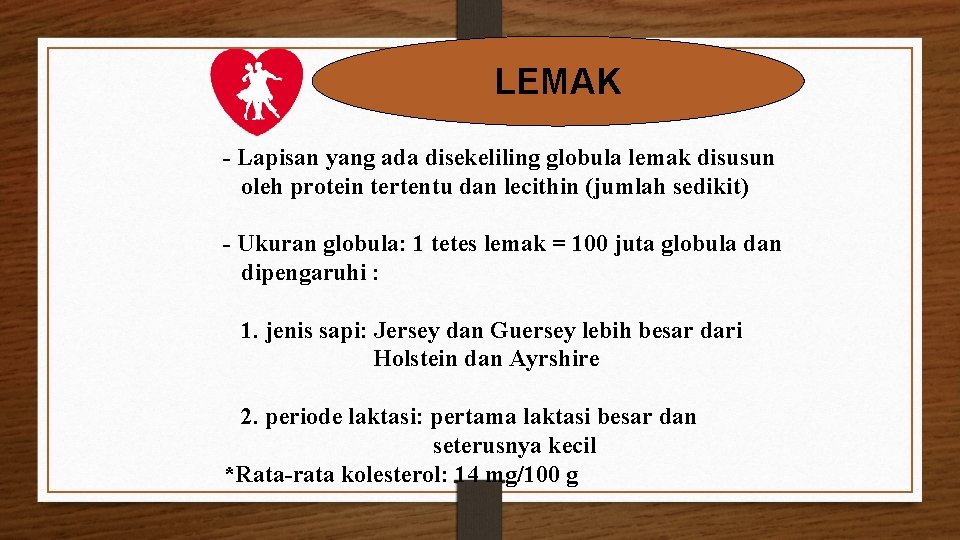 LEMAK

- Lapisan yang ada disekeliling globula lemak disusun oleh protein tertentu dan lecithin (jumlah sedikit)

- Ukuran globula: 1 tetes lemak = 100 juta globula dan dipengaruhi :

1. jenis sapi: Jersey dan Guersey lebih besar dari Holstein dan Ayrshire

2. periode laktasi: pertama laktasi besar dan seterusnya kecil

*Rata-rata kolesterol: 14 mg/100 g